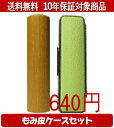 送料無料 10年保証対象商品

640円

もみ皮ケースセット